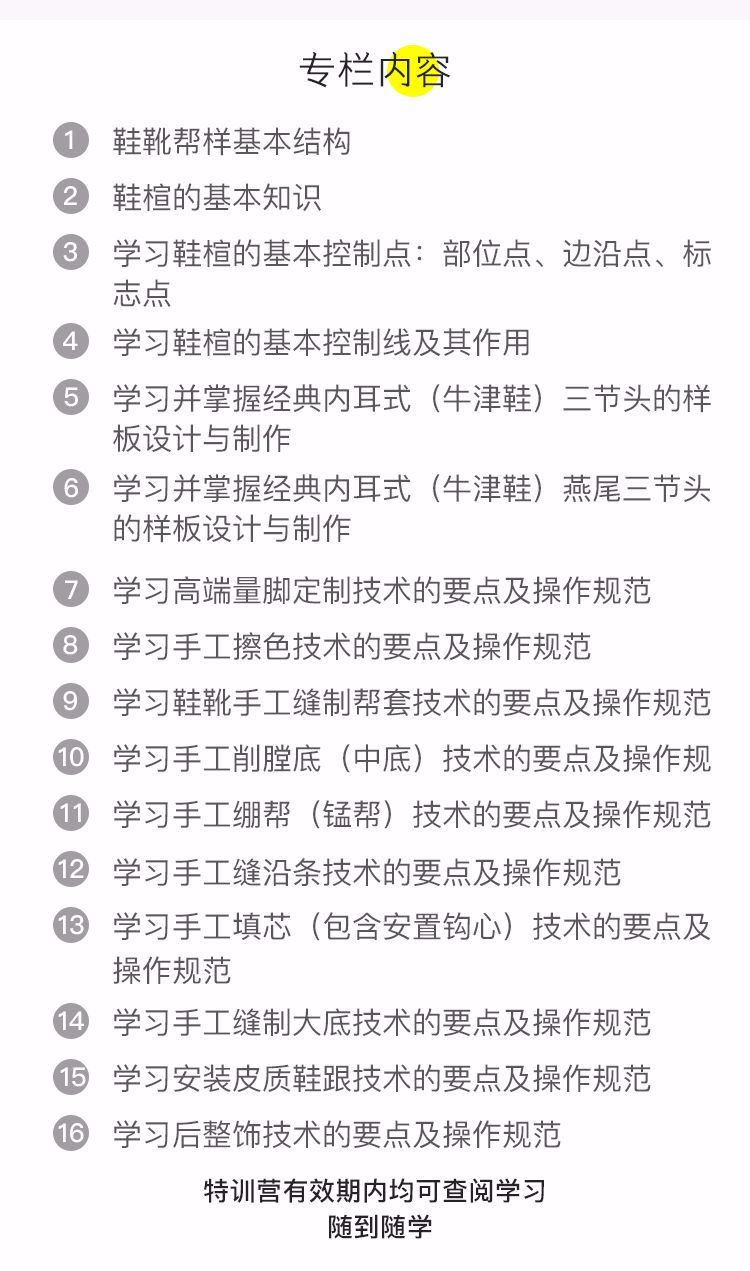 专栏内容

1 鞋靴帮样基本结构

2 鞋楦的基本知识

3 学习鞋楦的基本控制点：部位点、边沿点、标志点

4 学习鞋楦的基本控制线及其作用

5 学习并掌握经典内耳式（牛津鞋）三节头的样板设计与制作

6 学习并掌握经典内耳式（牛津鞋）燕尾三节头的样板设计与制作

7 学习高端量脚定制技术的要点及操作规范

8 学习手工擦色技术的要点及操作规范

9 学习鞋靴手工缝制帮套技术的要点及操作规范

10 学习手工削膛底（中底）技术的要点及操作规

11 学习手工绷帮（锰帮）技术的要点及操作规范

12 学习手工缝沿条技术的要点及操作规范

13 学习手工填芯（包含安置钩心）技术的要点及操作规范

14 学习手工缝制大底技术的要点及操作规范

15 学习安装皮质鞋跟技术的要点及操作规范

16 学习后整饰技术的要点及操作规范

特训营有效期内均可查阅学习
随到随学